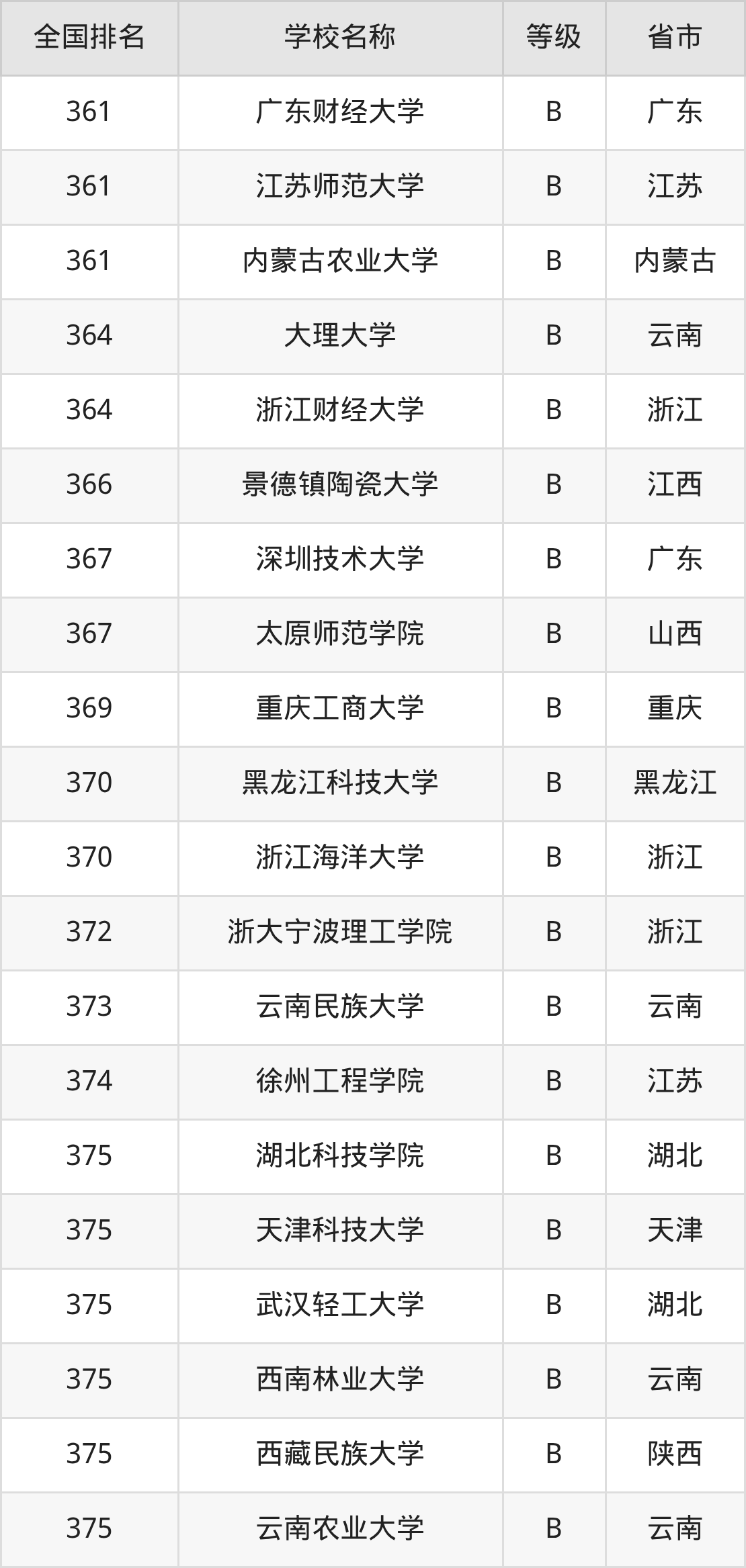 | 全国排名 | 学校名称 | 等级 | 省市 |
|---|---|---|---|
| 361 | 广东财经大学 | B | 广东 |
| 361 | 江苏师范大学 | B | 江苏 |
| 361 | 内蒙古农业大学 | B | 内蒙古 |
| 364 | 大理大学 | B | 云南 |
| 364 | 浙江财经大学 | B | 浙江 |
| 366 | 景德镇陶瓷大学 | B | 江西 |
| 367 | 深圳技术大学 | B | 广东 |
| 367 | 太原师范学院 | B | 山西 |
| 369 | 重庆工商大学 | B | 重庆 |
| 370 | 黑龙江科技大学 | B | 黑龙江 |
| 370 | 浙江海洋大学 | B | 浙江 |
| 372 | 浙大宁波理工学院 | B | 浙江 |
| 373 | 云南民族大学 | B | 云南 |
| 374 | 徐州工程学院 | B | 江苏 |
| 375 | 湖北科技学院 | B | 湖北 |
| 375 | 天津科技大学 | B | 天津 |
| 375 | 武汉轻工大学 | B | 湖北 |
| 375 | 西南林业大学 | B | 云南 |
| 375 | 西藏民族大学 | B | 陕西 |
| 375 | 云南农业大学 | B | 云南 |